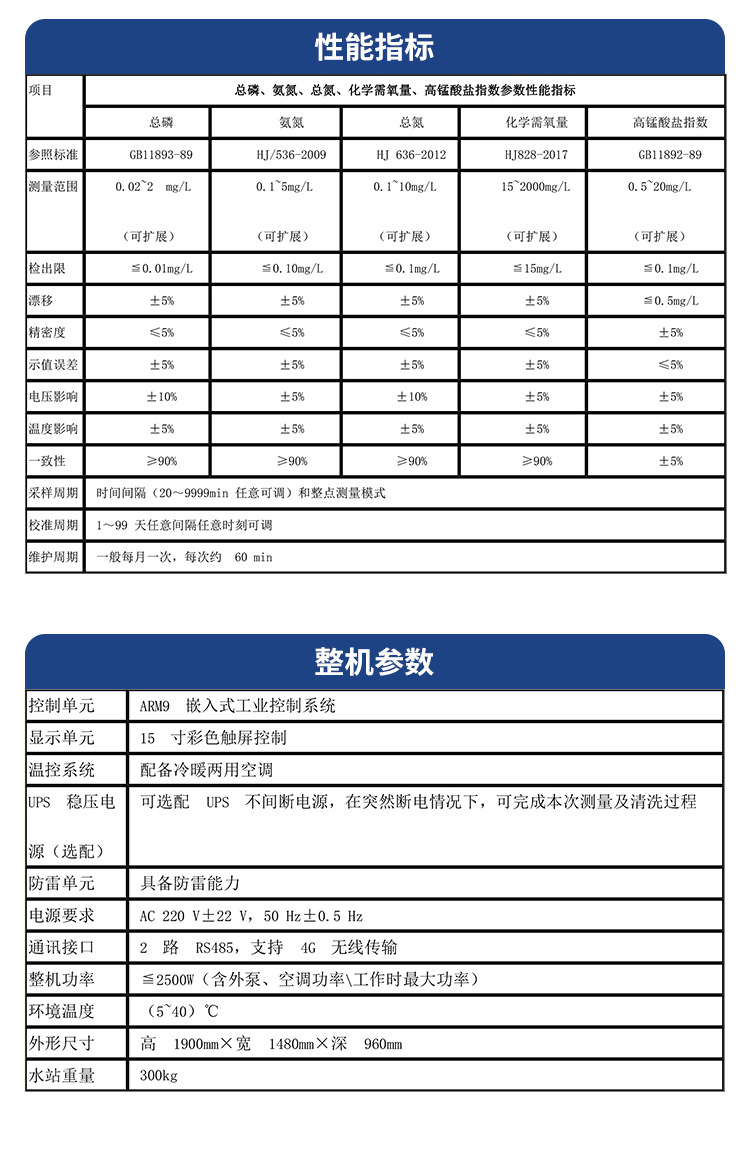 性能指标

| 项目 | 总磷、氨氮、总氮、化学需氧量、高锰酸盐指数参数性能指标 | | | | |
|---|---|---|---|---|---|
| | 总磷 | 氨氮 | 总氮 | 化学需氧量 | 高锰酸盐指数 |
| 参照标准 | GB11893-89 | HJ/536-2009 | HJ 636-2012 | HJ828-2017 | GB11892-89 |
| 测量范围 | 0.02~2 mg/L （可扩展） | 0.1~5mg/L （可扩展） | 0.1~10mg/L （可扩展） | 15~2000mg/L （可扩展） | 0.5~20mg/L （可扩展） |
| 检出限 | ≦0.01mg/L | ≦0.10mg/L | ≦0.1mg/L | ≦15mg/L | ≦0.1mg/L |
| 漂移 | ±5% | ±5% | ±5% | ±5% | ≦0.5mg/L |
| 精密度 | ≤5% | ≤5% | ≤5% | ≤5% | ±5% |
| 示值误差 | ±5% | ±5% | ±5% | ±5% | ≤5% |
| 电压影响 | ±10% | ±5% | ±10% | ±5% | ±5% |
| 温度影响 | ±5% | ±5% | ±5% | ±5% | ±5% |
| 一致性 | ≥90% | ≥90% | ≥90% | ≥90% | ±5% |
| 采样周期 | 时间间隔（20～9999min 任意可调）和整点测量模式 | | | | |
| 校准周期 | 1～99 天任意间隔任意时刻可调 | | | | |
| 维护周期 | 一般每月一次，每次约 60 min | | | | |

整机参数

| 控制单元 | ARM9 嵌入式工业控制系统 |
|---|---|
| 显示单元 | 15 寸彩色触屏控制 |
| 温控系统 | 配备冷暖两用空调 |
| UPS 稳压电源（选配） | 可选配 UPS 不间断电源，在突然断电情况下，可完成本次测量及清洗过程 |
| 防雷单元 | 具备防雷能力 |
| 电源要求 | AC 220 V±22 V，50 Hz±0.5 Hz |
| 通讯接口 | 2 路 RS485，支持 4G 无线传输 |
| 整机功率 | ≦2500W（含外泵、空调功率\工作时最大功率） |
| 环境温度 | （5~40）℃ |
| 外形尺寸 | 高 1900mm×宽 1480mm×深 960mm |
| 水站重量 | 300kg |